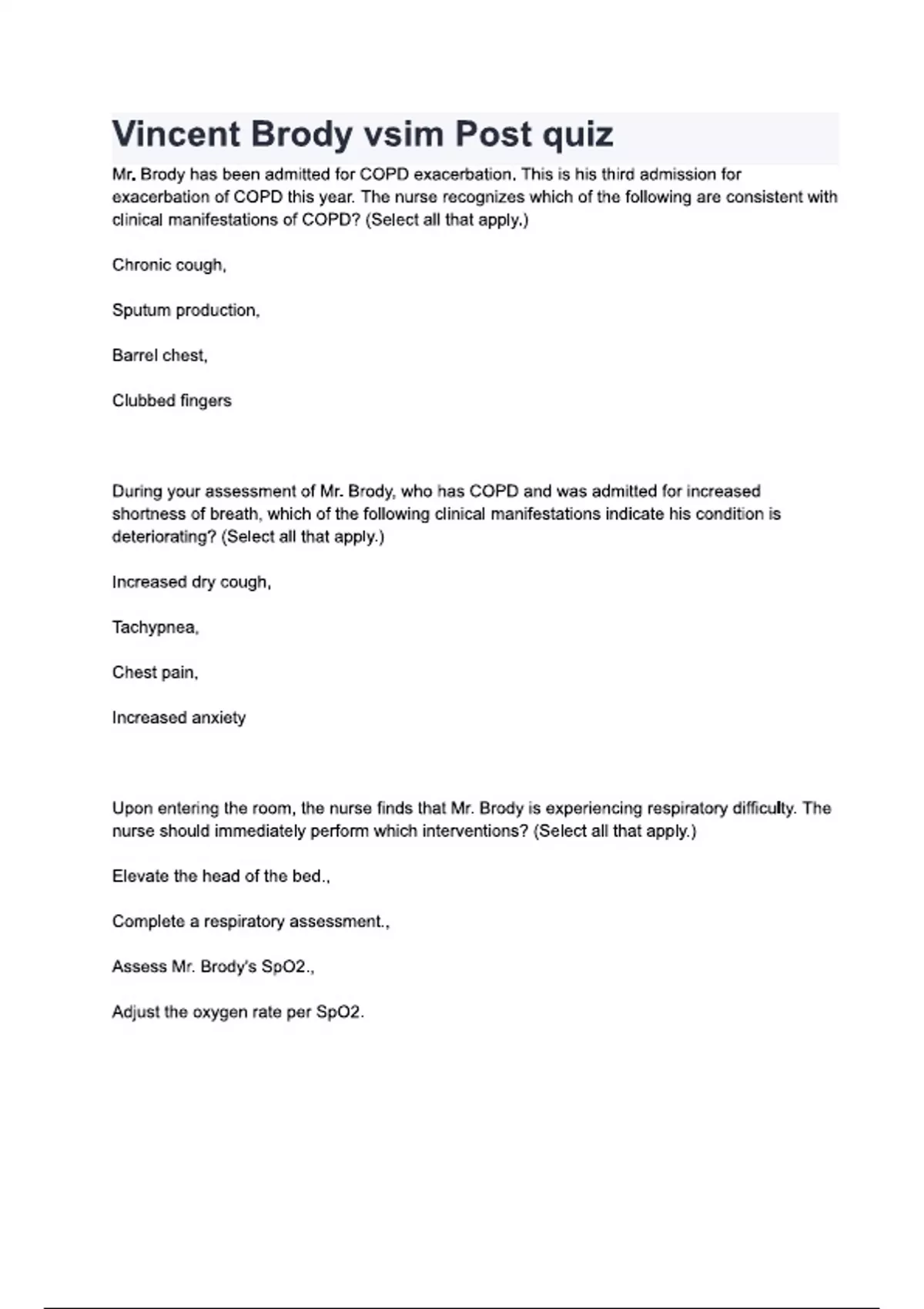 Vincent Brody vsim Post quiz

Mr. Brody has been admitted for COPD exacerbation. This is his third admission for exacerbation of COPD this year. The nurse recognizes which of the following are consistent with clinical manifestations of COPD? (Select all that apply.)

Chronic cough,

Sputum production,

Barrel chest,

Clubbed fingers

During your assessment of Mr. Brody, who has COPD and was admitted for increased shortness of breath, which of the following clinical manifestations indicate his condition is deteriorating? (Select all that apply.)

Increased dry cough,

Tachypnea,

Chest pain,

Increased anxiety

Upon entering the room, the nurse finds that Mr. Brody is experiencing respiratory difficulty. The nurse should immediately perform which interventions? (Select all that apply.)

Elevate the head of the bed.,

Complete a respiratory assessment.,

Assess Mr. Brody's SpO2.,

Adjust the oxygen rate per SpO2.